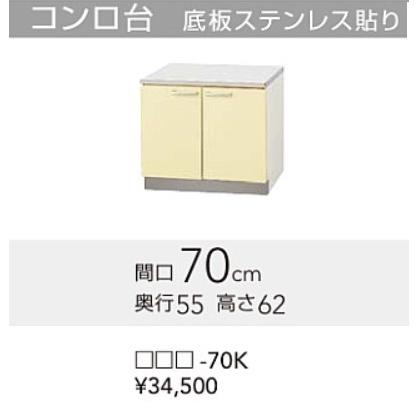 コンロ台　底板ステンレス貼り

間口 70cm
奥行55　高さ62

□□□-70K
¥34,500